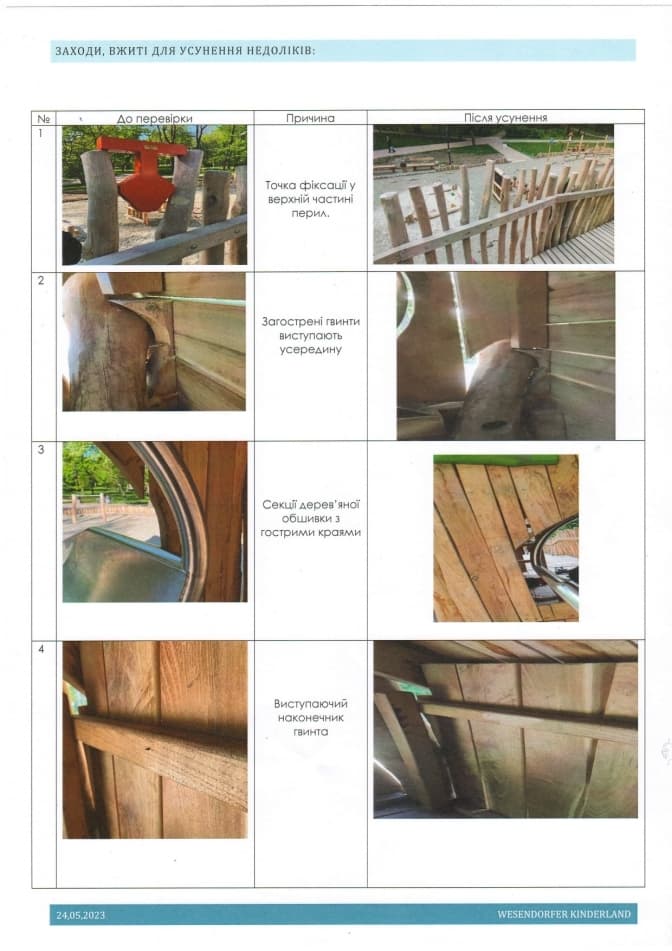 ЗАХОДИ, ВЖИТІ ДЛЯ УСУНЕННЯ НЕДОЛІКІВ:

| № | До перевірки | Причина | Після усунення |
|---|---|---|---|
| 1 | | Точка фіксації у верхній частині перил. | |
| 2 | | Загострені гвинти виступають усередину | |
| 3 | | Секції дерев'яної обшивки з гострими краями | |
| 4 | | Виступаючий наконечник гвинта | |

24,05,2023

WESENDORFER KINDERLAND